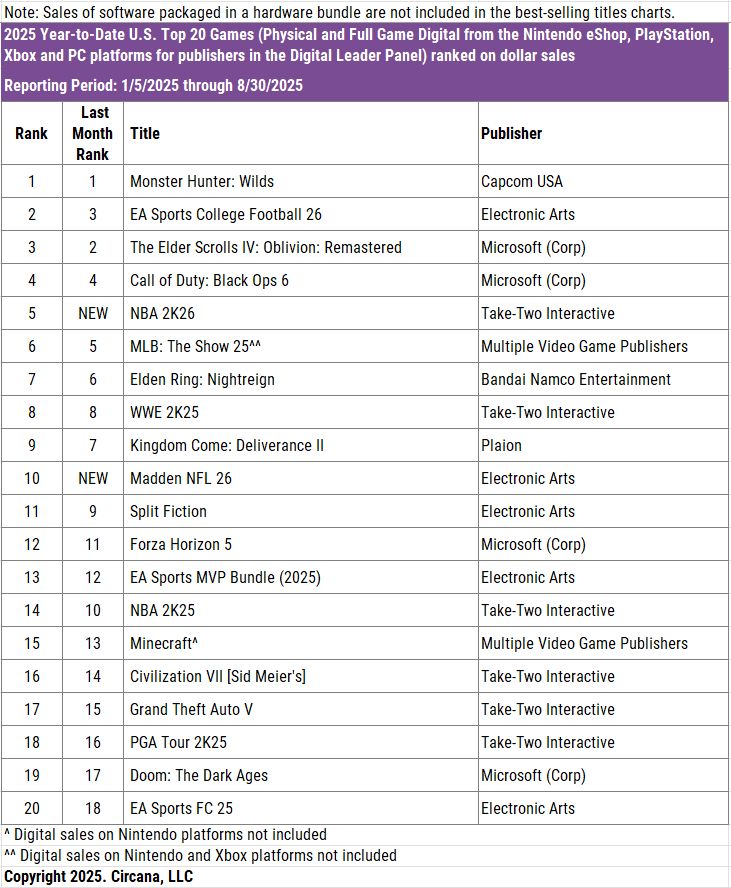 Note: Sales of software packaged in a hardware bundle are not included in the best-selling titles charts.

2025 Year-to-Date U.S. Top 20 Games (Physical and Full Game Digital from the Nintendo eShop, PlayStation, Xbox and PC platforms for publishers in the Digital Leader Panel) ranked on dollar sales

Reporting Period: 1/5/2025 through 8/30/2025

| Rank | Last Month Rank | Title | Publisher |
|---|---|---|---|
| 1 | 1 | Monster Hunter: Wilds | Capcom USA |
| 2 | 3 | EA Sports College Football 26 | Electronic Arts |
| 3 | 2 | The Elder Scrolls IV: Oblivion: Remastered | Microsoft (Corp) |
| 4 | 4 | Call of Duty: Black Ops 6 | Microsoft (Corp) |
| 5 | NEW | NBA 2K26 | Take-Two Interactive |
| 6 | 5 | MLB: The Show 25^^ | Multiple Video Game Publishers |
| 7 | 6 | Elden Ring: Nightreign | Bandai Namco Entertainment |
| 8 | 8 | WWE 2K25 | Take-Two Interactive |
| 9 | 7 | Kingdom Come: Deliverance II | Plaion |
| 10 | NEW | Madden NFL 26 | Electronic Arts |
| 11 | 9 | Split Fiction | Electronic Arts |
| 12 | 11 | Forza Horizon 5 | Microsoft (Corp) |
| 13 | 12 | EA Sports MVP Bundle (2025) | Electronic Arts |
| 14 | 10 | NBA 2K25 | Take-Two Interactive |
| 15 | 13 | Minecraft^ | Multiple Video Game Publishers |
| 16 | 14 | Civilization VII [Sid Meier's] | Take-Two Interactive |
| 17 | 15 | Grand Theft Auto V | Take-Two Interactive |
| 18 | 16 | PGA Tour 2K25 | Take-Two Interactive |
| 19 | 17 | Doom: The Dark Ages | Microsoft (Corp) |
| 20 | 18 | EA Sports FC 25 | Electronic Arts |

^ Digital sales on Nintendo platforms not included
^^ Digital sales on Nintendo and Xbox platforms not included
Copyright 2025. Circana, LLC